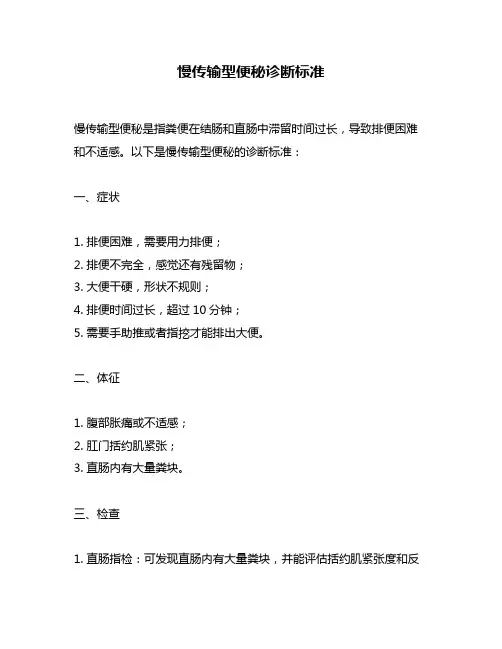 慢传输型便秘诊断标准

慢传输型便秘是指粪便在结肠和直肠中滞留时间过长，导致排便困难和不适感。以下是慢传输型便秘的诊断标准：

一、症状

1. 排便困难，需要用力排便；
2. 排便不完全，感觉还有残留物；
3. 大便干硬，形状不规则；
4. 排便时间过长，超过 10 分钟；
5. 需要手助推或者指挖才能排出大便。

二、体征

1. 腹部胀痛或不适感；
2. 肛门括约肌紧张；
3. 直肠内有大量粪块。

三、检查

1. 直肠指检：可发现直肠内有大量粪块，并能评估括约肌紧张度和反